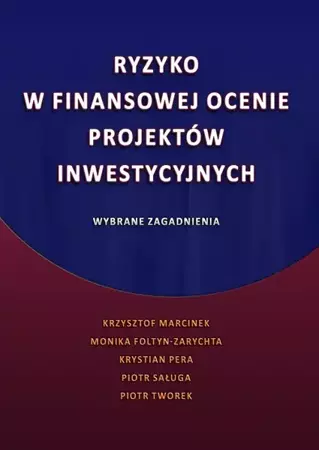 RYZYKO
W FINANSOWEJ OCENIE
PROJEKTÓW
INWESTYCYJNYCH

WYBRANE ZAGADNIENIA

KRZYSZTOF MARCINEK
MONIKA FOLTYN-ZARYCHTA
KRYSTIAN PERA
PIOTR SAŁUGA
PIOTR TWOREK